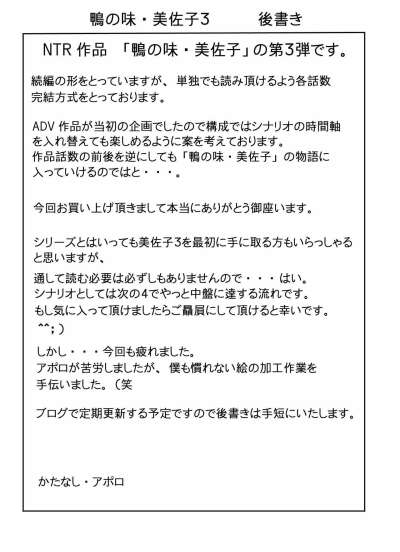 鴨の味・美佐子3　後書き

NTR作品 「鴨の味・美佐子」の第3弾です。

続編の形をとっていますが、単独でも読み頂けるよう各話数完結方式をとっております。

ADV作品が当初の企画でしたので構成ではシナリオの時間軸を入れ替えても楽しめるように案を考えております。
作品話数の前後を逆にしても「鴨の味・美佐子」の物語に入っていけるのではと・・・。

今回お買い上げ頂きまして本当にありがとう御座います。

シリーズとはいっても美佐子3を最初に手に取る方もいらっしゃると思いますが、
通して読む必要は必ずしもありませんので・・・はい。
シナリオとしては次の4でやっと中盤に達する流れです。
もし気に入って頂けましたらご贔屓にして頂けると幸いです。
^^;)

しかし・・・今回も疲れました。
アポロが苦労しましたが、僕も慣れない絵の加工作業を手伝いました。(笑

ブログで定期更新する予定ですので後書きは手短にいたします。

かたなし・アポロ